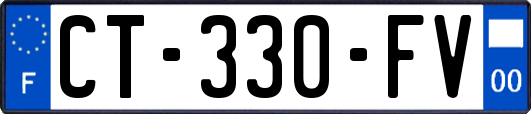 F
CT-330-FV
00